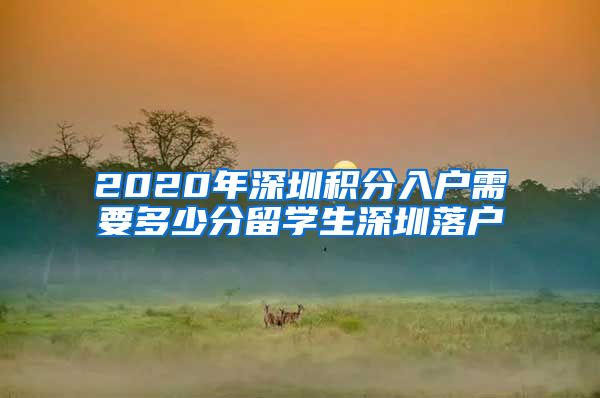 2020年深圳积分入户需要多少分留学生深圳落户